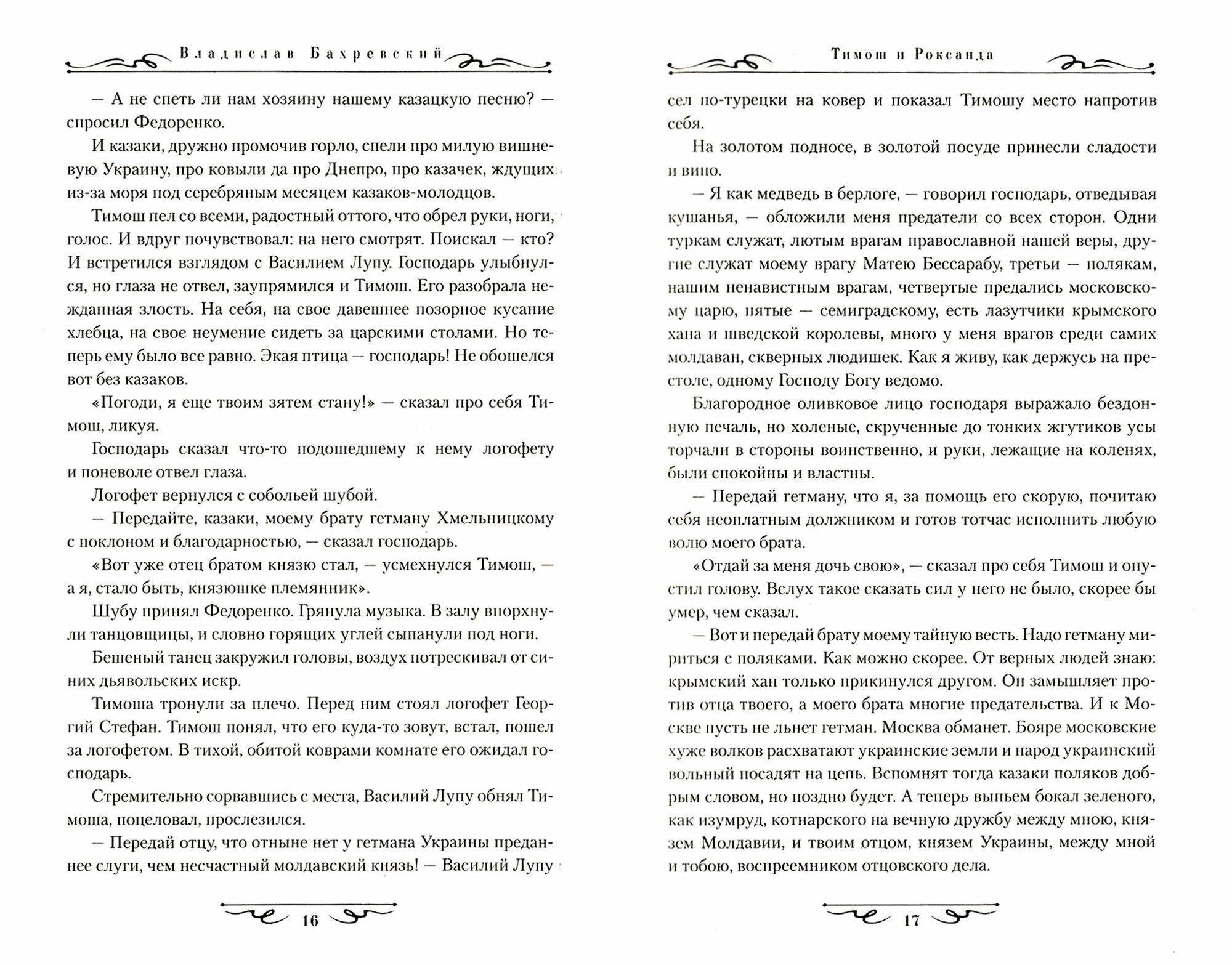 Владислав Бахревский

— А не спеть ли нам хозяину нашему казацкую песню? — спросил Федоренко.

И казаки, дружно промочив горло, спели про милую вишневую Украину, про ковыли да про Днепро, про казачек, ждущих из-за моря под серебряным месяцем казаков-молодцов.

Тимош пел со всеми, радостный оттого, что обрел руки, ноги, голос. И вдруг почувствовал: на него смотрят. Поискал — кто? И встретился взглядом с Василием Лупу. Господарь улыбнулся, но глаза не отвел, заупрямился и Тимош. Его разобрала нежданная злость. На себя, на свое давешнее позорное кусание хлебца, на свое неумение сидеть за царскими столами. Но теперь ему было все равно. Экая птица — господарь! Не обошелся вот без казаков.

«Погоди, я еще твоим зятем стану!» — сказал про себя Тимош, ликуя.

Господарь сказал что-то подошедшему к нему логофету и поневоле отвел глаза.

Логофет вернулся с собольей шубой.

— Передайте, казаки, моему брату гетману Хмельницкому с поклоном и благодарностью, — сказал господарь.

«Вот уже отец братом князю стал, — усмехнулся Тимош, — а я, стало быть, князюшке племянник».

Шубу принял Федоренко. Грянула музыка. В залу впорхнули танцовщицы, и словно горящих углей сыпанули под ноги.

Бешеный танец закружил головы, воздух потрескивал от синих дьявольских искр.

Тимоша тронули за плечо. Перед ним стоял логофет Георгий Стефан. Тимош понял, что его куда-то зовут, встал, пошел за логофетом. В тихой, обитой коврами комнате его ожидал господарь.

Стремительно сорвавшись с места, Василий Лупу обнял Тимоша, поцеловал, прослезился.

— Передай отцу, что отныне нет у гетмана Украины преданнее слуги, чем несчастный молдавский князь! — Василий Лупу

16

Тимош и Роксанда

сел по-турецки на ковер и показал Тимошу место напротив себя.

На золотом подносе, в золотой посуде принесли сладости и вино.

— Я как медведь в берлоге, — говорил господарь, отведывая кушанья, — обложили меня предатели со всех сторон. Одни туркам служат, лютым врагам православной нашей веры, другие служат моему врагу Матею Бессарабу, третьи — полякам, нашим ненавистным врагам, четвертые предались московскому царю, пятые — семиградскому, есть лазутчики крымского хана и шведской королевы, много у меня врагов среди самих молдаван, скверных людишек. Как я живу, как держусь на престоле, одному Господу Богу ведомо.

Благородное оливковое лицо господаря выражало бездонную печаль, но холеные, скрученные до тонких жгутиков усы торчали в стороны воинственно, и руки, лежащие на коленях, были спокойны и властны.

— Передай гетману, что я, за помощь его скорую, почитаю себя неоплатным должником и готов тотчас исполнить любую волю моего брата.

«Отдай за меня дочь свою», — сказал про себя Тимош и опустил голову. Вслух такое сказать сил у него не было, скорее бы умер, чем сказал.

— Вот и передай брату моему тайную весть. Надо гетману мириться с поляками. Как можно скорее. От верных людей знаю: крымский хан только прикинулся другом. Он замышляет против отца твоего, а моего брата многие предательства. И к Москве пусть не льнет гетман. Москва обманет. Бояре московские хуже волков расхватают украинские земли и народ украинский вольный посадят на цепь. Вспомнят тогда казаки поляков добрым словом, но поздно будет. А теперь выпьем бокал зеленого, как изумруд, котнарского на вечную дружбу между мною, князем Молдавии, и твоим отцом, князем Украины, между мной и тобою, воспреемником отцовского дела.

17